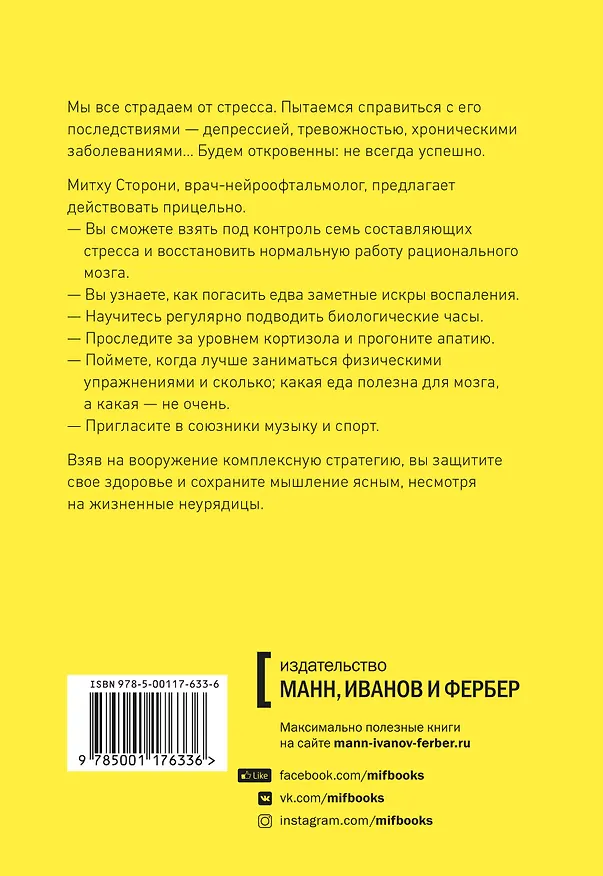 Мы все страдаем от стресса. Пытаемся справиться с его последствиями — депрессией, тревожностью, хроническими заболеваниями... Будем откровенны: не всегда успешно.

Митху Сторони, врач-нейроофтальмолог, предлагает действовать прицельно.
— Вы сможете взять под контроль семь составляющих стресса и восстановить нормальную работу рационального мозга.
— Вы узнаете, как погасить едва заметные искры воспаления.
— Научитесь регулярно подводить биологические часы.
— Проследите за уровнем кортизола и прогоните апатию.
— Поймете, когда лучше заниматься физическими упражнениями и сколько; какая еда полезна для мозга, а какая — не очень.
— Пригласите в союзники музыку и спорт.

Взяв на вооружение комплексную стратегию, вы защитите свое здоровье и сохраните мышление ясным, несмотря на жизненные неурядицы.

ISBN 978-5-00117-633-6

9 785001 176336 >

издательство
МАНН, ИВАНОВ И ФЕРБЕР

Максимально полезные книги на сайте mann-ivanov-ferber.ru

Like facebook.com/mifbooks
vk.com/mifbooks
instagram.com/mifbooks